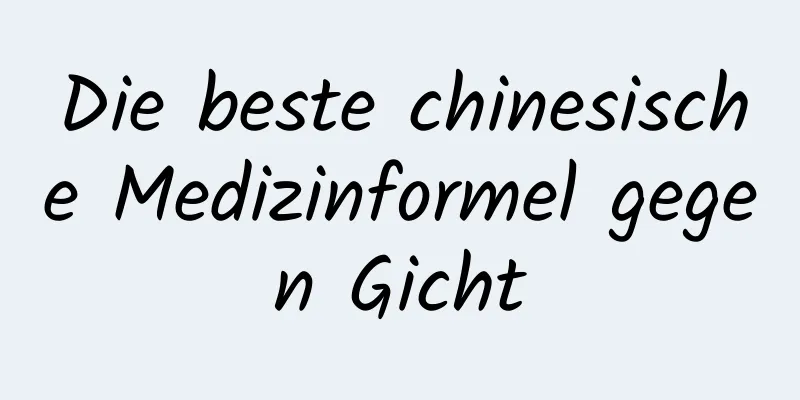 Die beste chinesische Medizinformel gegen Gicht